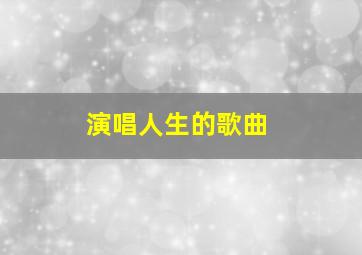 演唱人生的歌曲